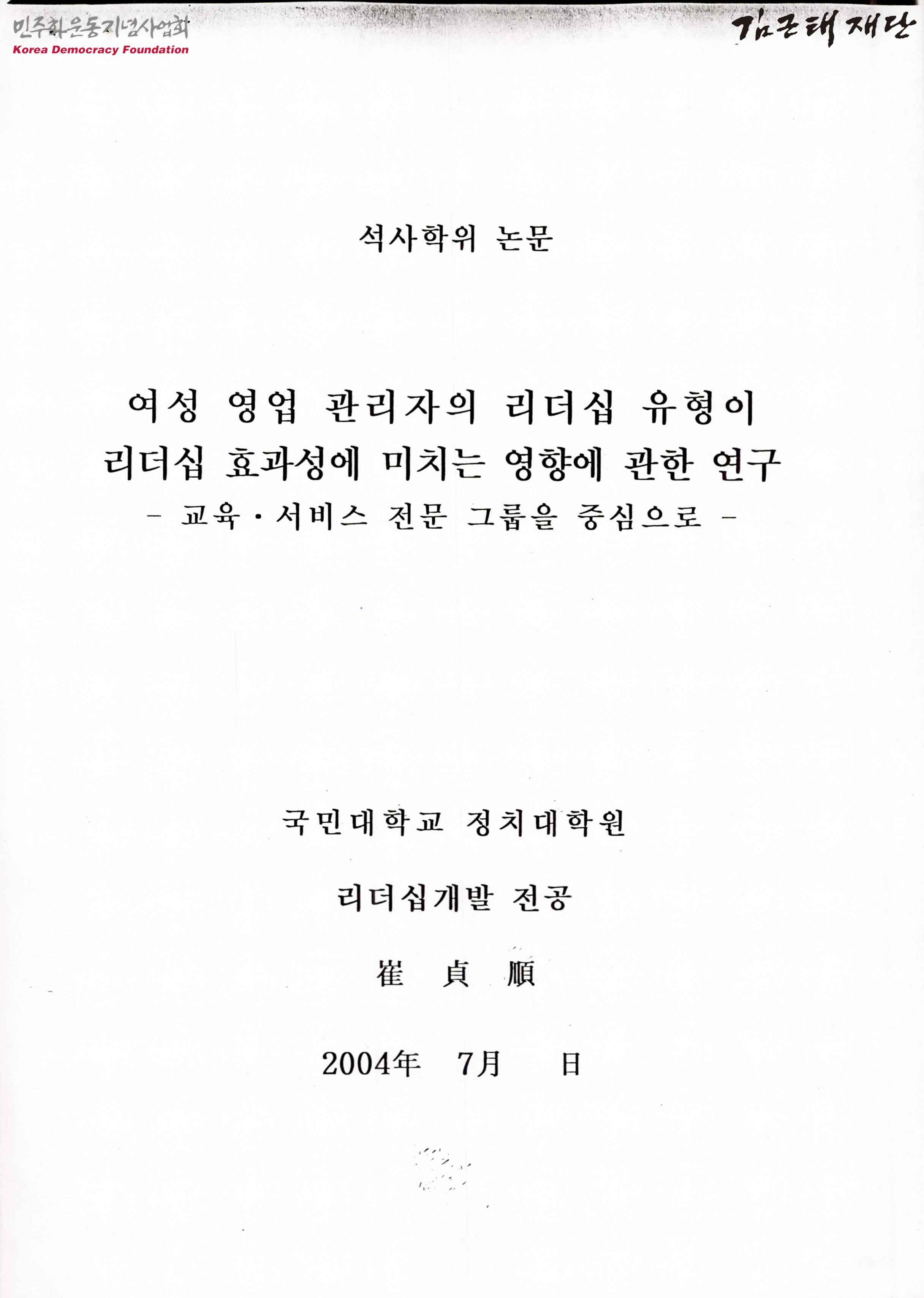 민주화운동기념사업회
Korea Democracy Foundation

김근태 재단

석사학위 논문

여성 영업 관리자의 리더십 유형이
리더십 효과성에 미치는 영향에 관한 연구
- 교육·서비스 전문 그룹을 중심으로 -

국민대학교 정치대학원

리더십개발 전공

崔 貞 順

2004年 7月 日